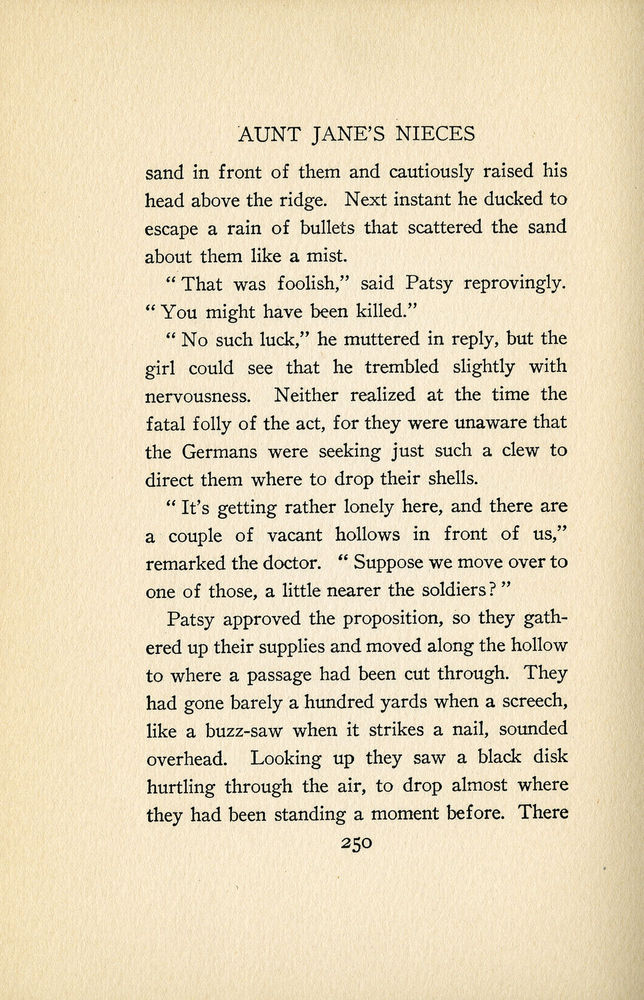 AUNT JANE'S NIECES

sand in front of them and cautiously raised his head above the ridge. Next instant he ducked to escape a rain of bullets that scattered the sand about them like a mist.

"That was foolish," said Patsy reprovingly. "You might have been killed."

"No such luck," he muttered in reply, but the girl could see that he trembled slightly with nervousness. Neither realized at the time the fatal folly of the act, for they were unaware that the Germans were seeking just such a clew to direct them where to drop their shells.

"It's getting rather lonely here, and there are a couple of vacant hollows in front of us," remarked the doctor. "Suppose we move over to one of those, a little nearer the soldiers?"

Patsy approved the proposition, so they gathered up their supplies and moved along the hollow to where a passage had been cut through. They had gone barely a hundred yards when a screech, like a buzz-saw when it strikes a nail, sounded overhead. Looking up they saw a black disk hurtling through the air, to drop almost where they had been standing a moment before. There

250